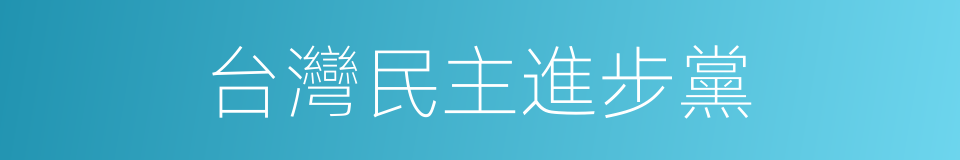 台灣民主進步黨